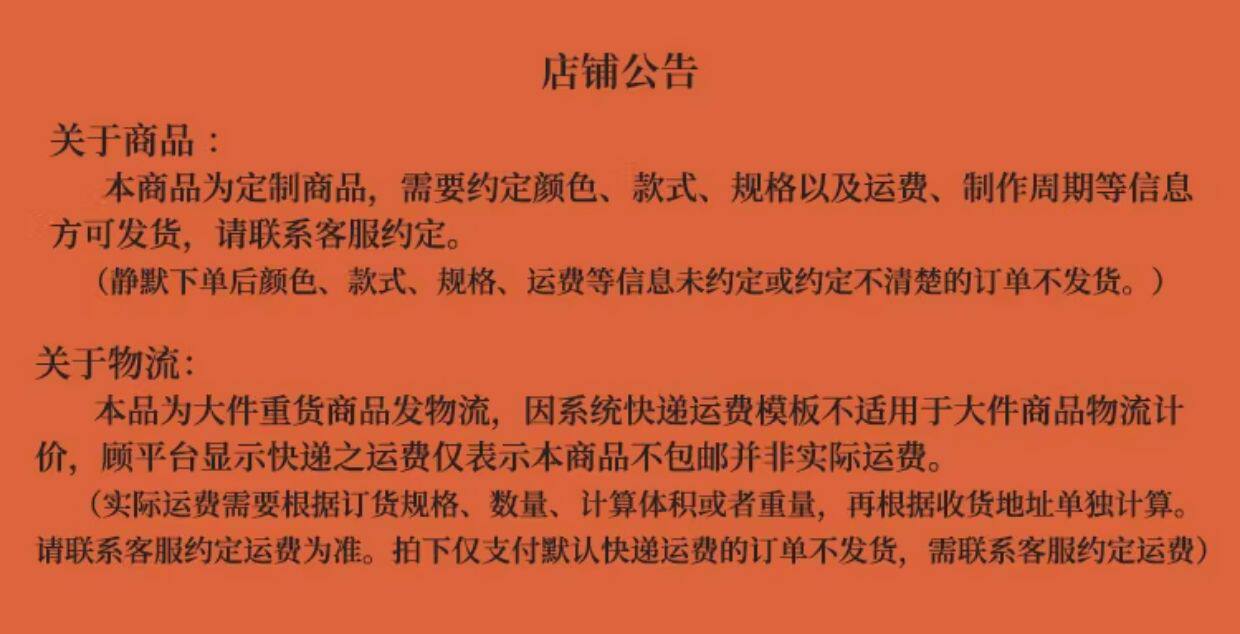 店铺公告

关于商品：

本商品为定制商品，需要约定颜色、款式、规格以及运费、制作周期等信息方可发货，请联系客服约定。

（静默下单后颜色、款式、规格、运费等信息未约定或约定不清楚的订单不发货。）

关于物流：

本品为大件重货商品发物流，因系统快递运费模板不适用于大件商品物流计价，顾平台显示快递之运费仅表示本商品不包邮并非实际运费。

（实际运费需要根据订货规格、数量、计算体积或者重量，再根据收货地址单独计算。请联系客服约定运费为准。拍下仅支付默认快递运费的订单不发货，需联系客服约定运费）